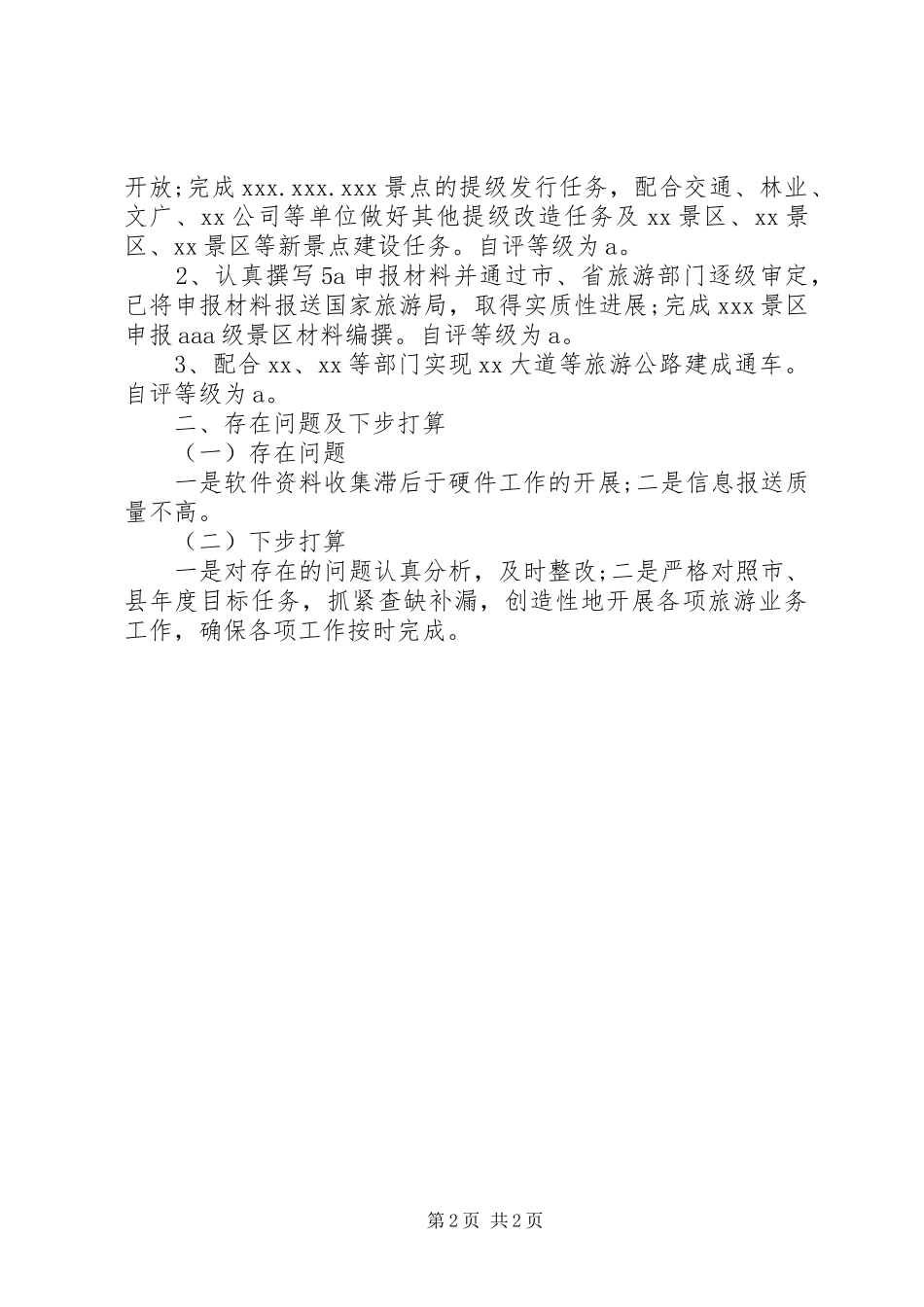 开放;完成xxx.xxx.xxx景点的提级发行任务，配合交通、林业、文广、xx公司等单位做好其他提级改造任务及xx景区、xx景区、xx景区等新景点建设任务。自评等级为a。

2、认真撰写5a申报材料并通过市、省旅游部门逐级审定，已将申报材料报送国家旅游局，取得实质性进展;完成xxx景区申报aaa级景区材料编撰。自评等级为a。

3、配合xx、xx等部门实现xx大道等旅游公路建成通车。自评等级为a。

二、存在问题及下步打算

（一）存在问题

一是软件资料收集滞后于硬件工作的开展;二是信息报送质量不高。

（二）下步打算

一是对存在的问题认真分析，及时整改;二是严格对照市、县年度目标任务，抓紧查缺补漏，创造性地开展各项旅游业务工作，确保各项工作按时完成。

第2页 共2页